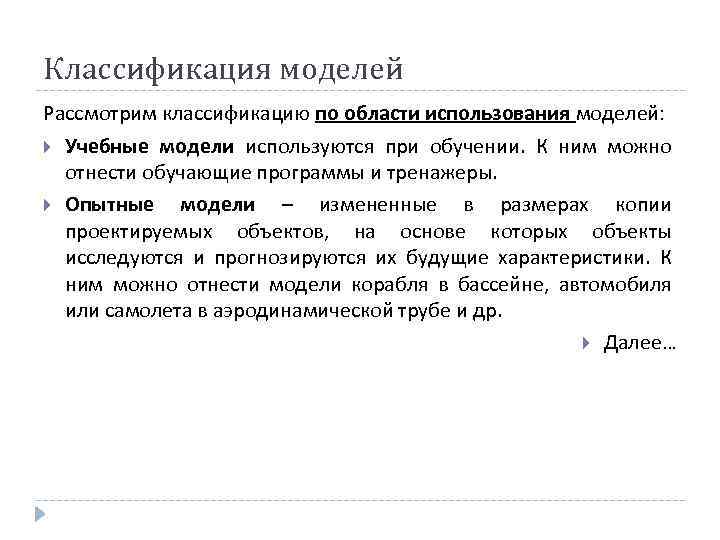 Классификация моделей

Рассмотрим классификацию по области использования моделей:

Учебные модели используются при обучении. К ним можно отнести обучающие программы и тренажеры.

Опытные модели – измененные в размерах копии проектируемых объектов, на основе которых объекты исследуются и прогнозируются их будущие характеристики. К ним можно отнести модели корабля в бассейне, автомобиля или самолета в аэродинамической трубе и др.

Далее…